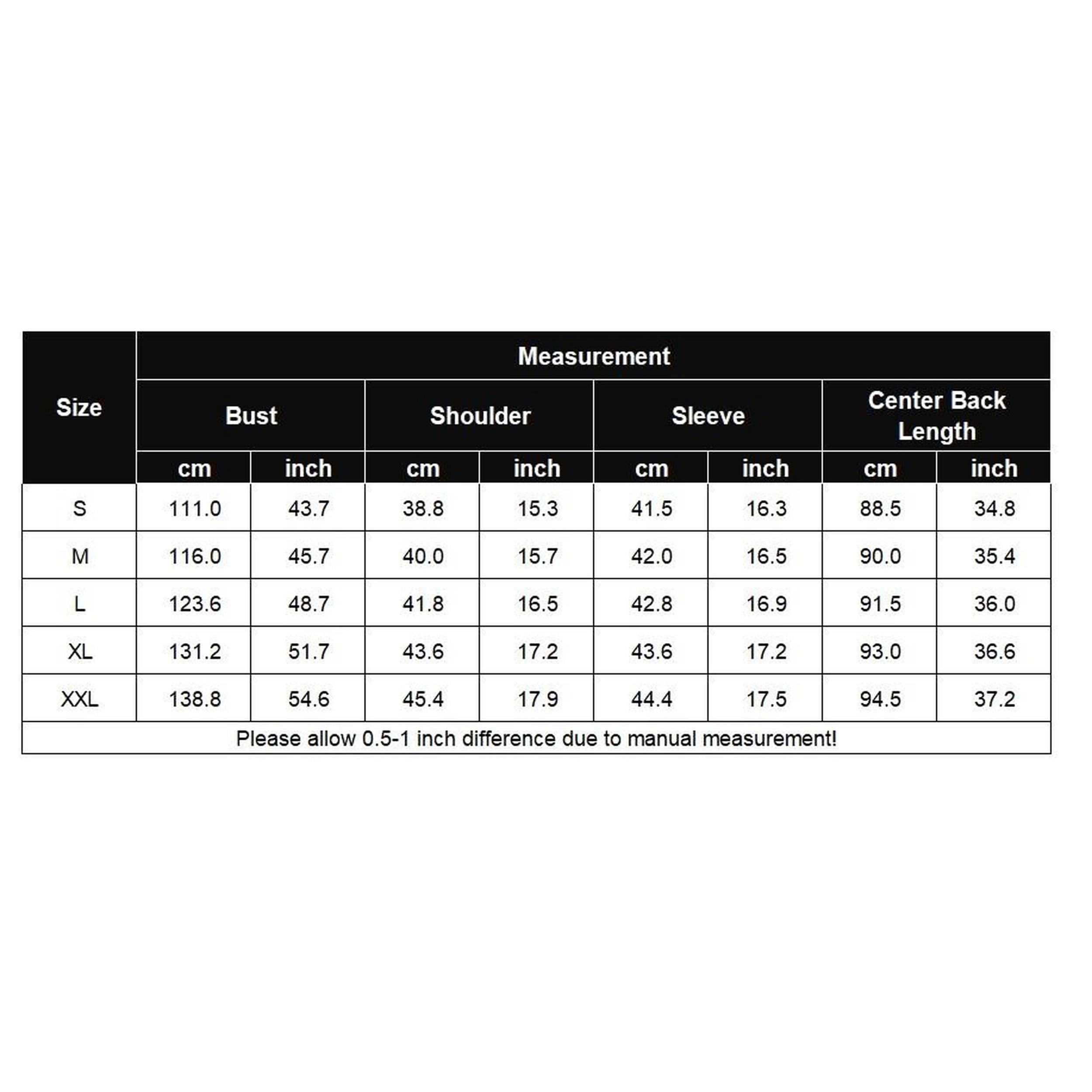 | Size | Measurement | | | | | | | |
|---|---|---|---|---|---|---|---|---|
| | Bust | | Shoulder | | Sleeve | | Center Back Length | |
| | cm | inch | cm | inch | cm | inch | cm | inch |
| S | 111.0 | 43.7 | 38.8 | 15.3 | 41.5 | 16.3 | 88.5 | 34.8 |
| M | 116.0 | 45.7 | 40.0 | 15.7 | 42.0 | 16.5 | 90.0 | 35.4 |
| L | 123.6 | 48.7 | 41.8 | 16.5 | 42.8 | 16.9 | 91.5 | 36.0 |
| XL | 131.2 | 51.7 | 43.6 | 17.2 | 43.6 | 17.2 | 93.0 | 36.6 |
| XXL | 138.8 | 54.6 | 45.4 | 17.9 | 44.4 | 17.5 | 94.5 | 37.2 |

Please allow 0.5-1 inch difference due to manual measurement!